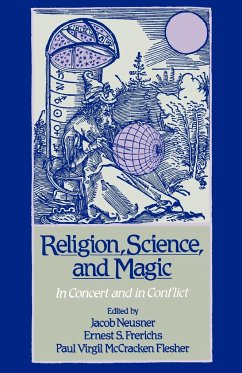 Religion, Science, and Magic

In Concert and in Conflict

Edited by
Jacob Neusner
Ernest S. Frerichs
Paul Virgil McCracken Flesher